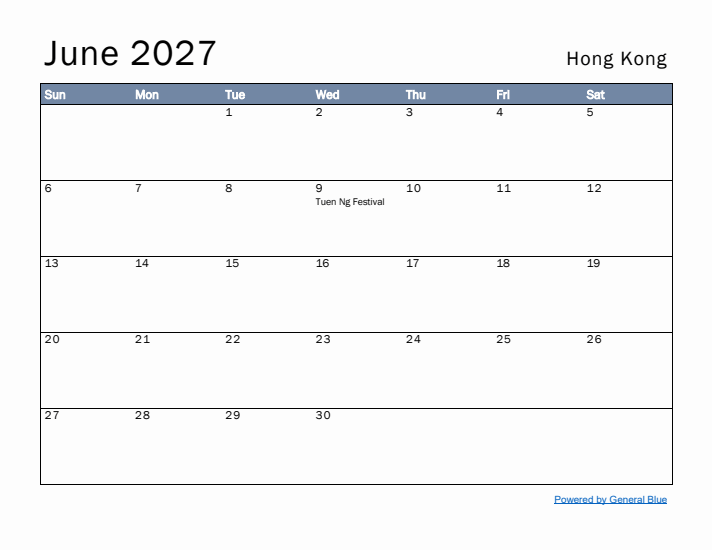 June 2027

Hong Kong

| Sun | Mon | Tue | Wed | Thu | Fri | Sat |
|---|---|---|---|---|---|---|
| | | 1 | 2 | 3 | 4 | 5 |
| 6 | 7 | 8 | 9 Tuen Ng Festival | 10 | 11 | 12 |
| 13 | 14 | 15 | 16 | 17 | 18 | 19 |
| 20 | 21 | 22 | 23 | 24 | 25 | 26 |
| 27 | 28 | 29 | 30 | | | |

Powered by General Blue